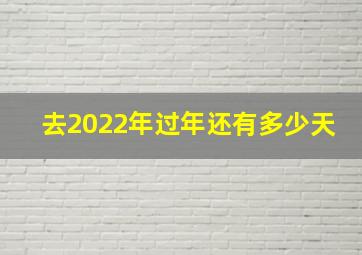 去2022年过年还有多少天